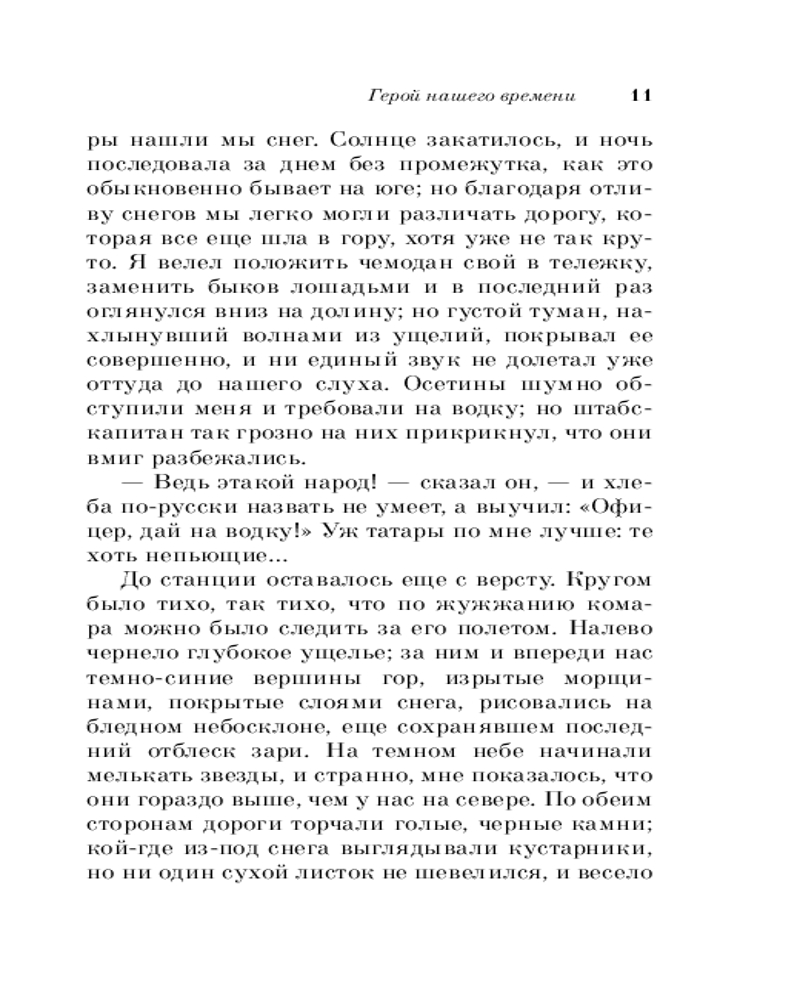 Герой нашего времени 11

ры нашли мы снег. Солнце закатилось, и ночь последовала за днем без промежутка, как это обыкновенно бывает на юге; но благодаря отливу снегов мы легко могли различать дорогу, которая все еще шла в гору, хотя уже не так круто. Я велел положить чемодан свой в тележку, заменить быков лошадьми и в последний раз оглянулся вниз на долину; но густой туман, нахлынувший волнами из ущелий, покрывал ее совершенно, и ни единый звук не долетал уже оттуда до нашего слуха. Осетины шумно обступили меня и требовали на водку; но штабс-капитан так грозно на них прикрикнул, что они вмиг разбежались.

— Ведь этакой народ! — сказал он, — и хлеба по-русски назвать не умеет, а выучил: «Офицер, дай на водку!» Уж татары по мне лучше: те хоть непьющие...

До станции оставалось еще с версту. Кругом было тихо, так тихо, что по жужжанию комара можно было следить за его полетом. Налево чернело глубокое ущелье; за ним и впереди нас темно-синие вершины гор, изрытые морщинами, покрытые слоями снега, рисовались на бледном небосклоне, еще сохранявшем последний отблеск зари. На темном небе начинали мелькать звезды, и странно, мне показалось, что они гораздо выше, чем у нас на севере. По обеим сторонам дороги торчали голые, черные камни; кой-где из-под снега выглядывали кустарники, но ни один сухой листок не шевелился, и весело